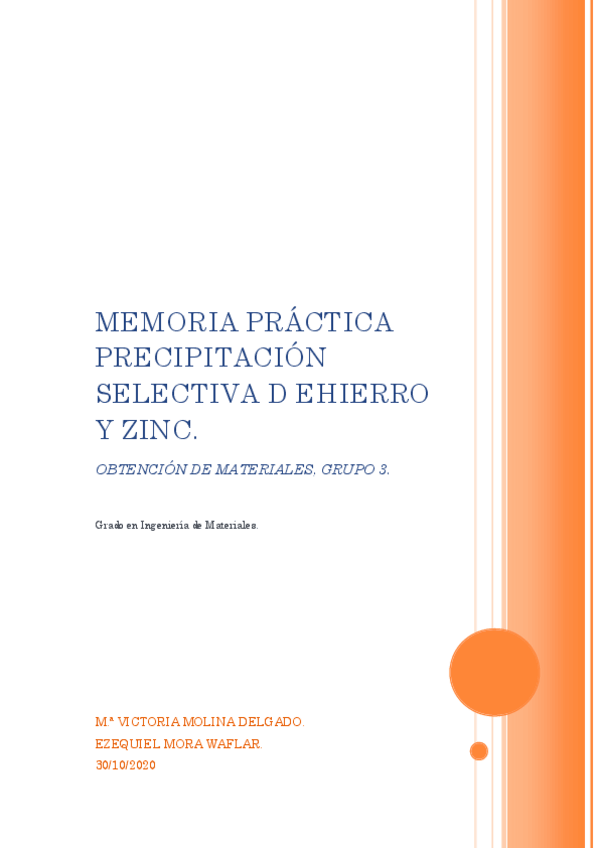 MEMORIA PRÁCTICA PRECIPITACIÓN SELECTIVA D EHIERRO Y ZINC.

OBTENCIÓN DE MATERIALES. GRUPO 3.

Grado en Ingeniería de Materiales.

M.ª VICTORIA MOLINA DELGADO.
EZEQUIEL MORA WAFLAR.
30/10/2020